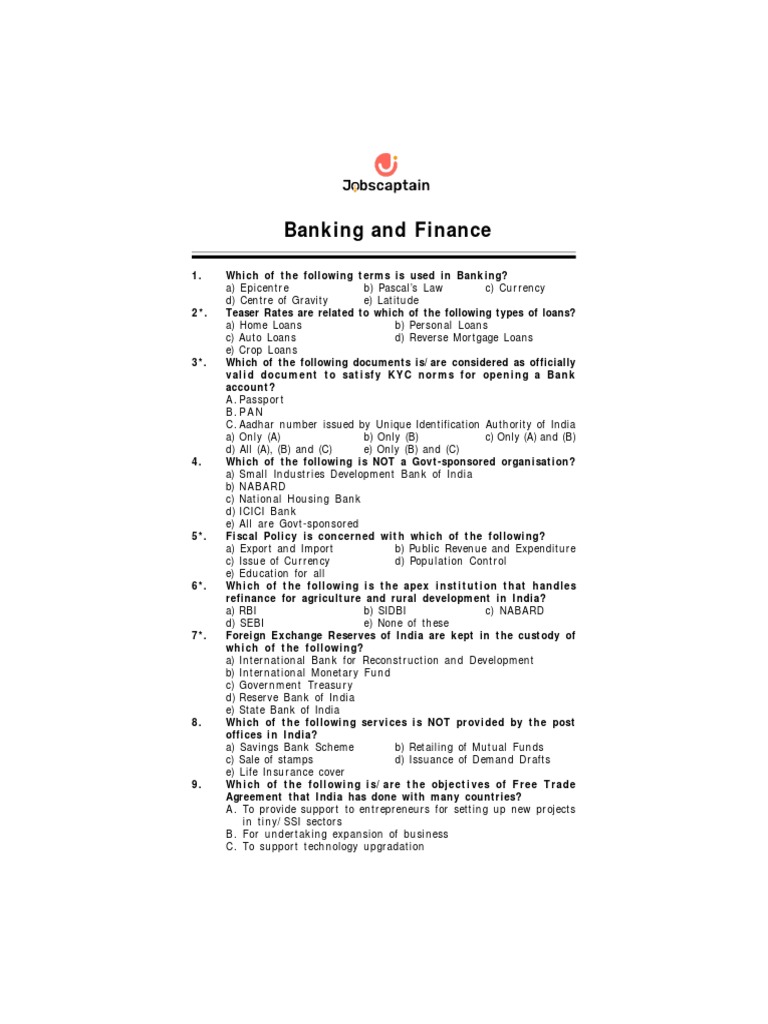 Jobscaptain

Banking and Finance

1. Which of the following terms is used in Banking?
a) Epicentre b) Pascal's Law c) Currency
d) Centre of Gravity e) Latitude

2*. Teaser Rates are related to which of the following types of loans?
a) Home Loans b) Personal Loans
c) Auto Loans d) Reverse Mortgage Loans
e) Crop Loans

3*. Which of the following documents is/are considered as officially valid document to satisfy KYC norms for opening a Bank account?
A. Passport
B. PAN
C. Aadhar number issued by Unique Identification Authority of India
a) Only (A) b) Only (B) c) Only (A) and (B)
d) All (A), (B) and (C) e) Only (B) and (C)

4. Which of the following is NOT a Govt-sponsored organisation?
a) Small Industries Development Bank of India
b) NABARD
c) National Housing Bank
d) ICICI Bank
e) All are Govt-sponsored

5*. Fiscal Policy is concerned with which of the following?
a) Export and Import b) Public Revenue and Expenditure
c) Issue of Currency d) Population Control
e) Education for all

6*. Which of the following is the apex institution that handles refinance for agriculture and rural development in India?
a) RBI b) SIDBI c) NABARD
d) SEBI e) None of these

7*. Foreign Exchange Reserves of India are kept in the custody of which of the following?
a) International Bank for Reconstruction and Development
b) International Monetary Fund
c) Government Treasury
d) Reserve Bank of India
e) State Bank of India

8. Which of the following services is NOT provided by the post offices in India?
a) Savings Bank Scheme b) Retailing of Mutual Funds
c) Sale of stamps d) Issuance of Demand Drafts
e) Life Insurance cover

9. Which of the following is/are the objectives of Free Trade Agreement that India has done with many countries?
A. To provide support to entrepreneurs for setting up new projects in tiny/SSI sectors
B. For undertaking expansion of business
C. To support technology upgradation